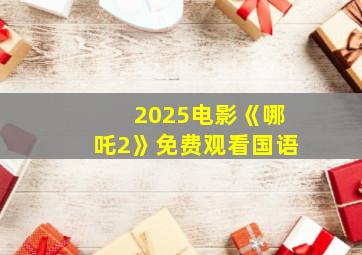 2025电影《哪吒2》免费观看国语